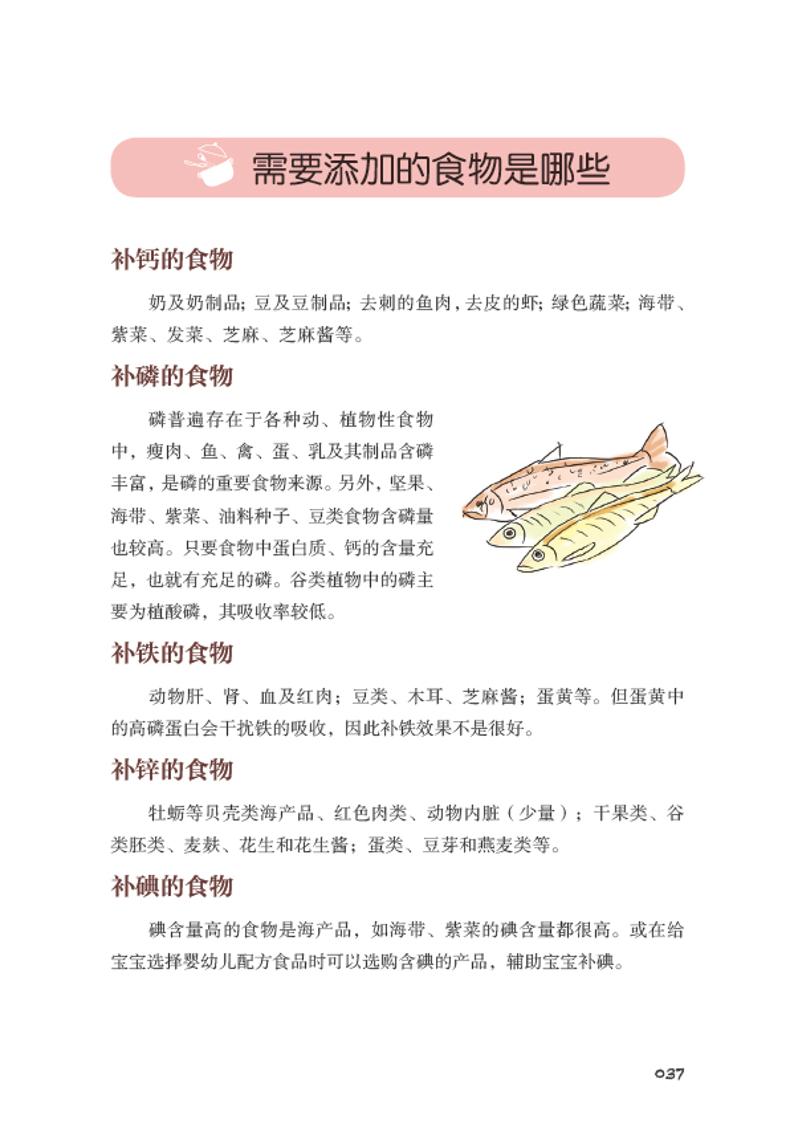 需要添加的食物是哪些

补钙的食物

奶及奶制品；豆及豆制品；去刺的鱼肉，去皮的虾；绿色蔬菜；海带、紫菜、发菜、芝麻、芝麻酱等。

补磷的食物

磷普遍存在于各种动、植物性食物中，瘦肉、鱼、禽、蛋、乳及其制品含磷丰富，是磷的重要食物来源。另外，坚果、海带、紫菜、油料种子、豆类食物含磷量也较高。只要食物中蛋白质、钙的含量充足，也就有充足的磷。谷类植物中的磷主要为植酸磷，其吸收率较低。

补铁的食物

动物肝、肾、血及红肉；豆类、木耳、芝麻酱；蛋黄等。但蛋黄中的高磷蛋白会干扰铁的吸收，因此补铁效果不是很好。

补锌的食物

牡蛎等贝壳类海产品、红色肉类、动物内脏（少量）；干果类、谷类胚类、麦麸、花生和花生酱；蛋类、豆芽和燕麦类等。

补碘的食物

碘含量高的食物是海产品，如海带、紫菜的碘含量都很高。或在给宝宝选择婴幼儿配方食品时可以选购含碘的产品，辅助宝宝补碘。

037